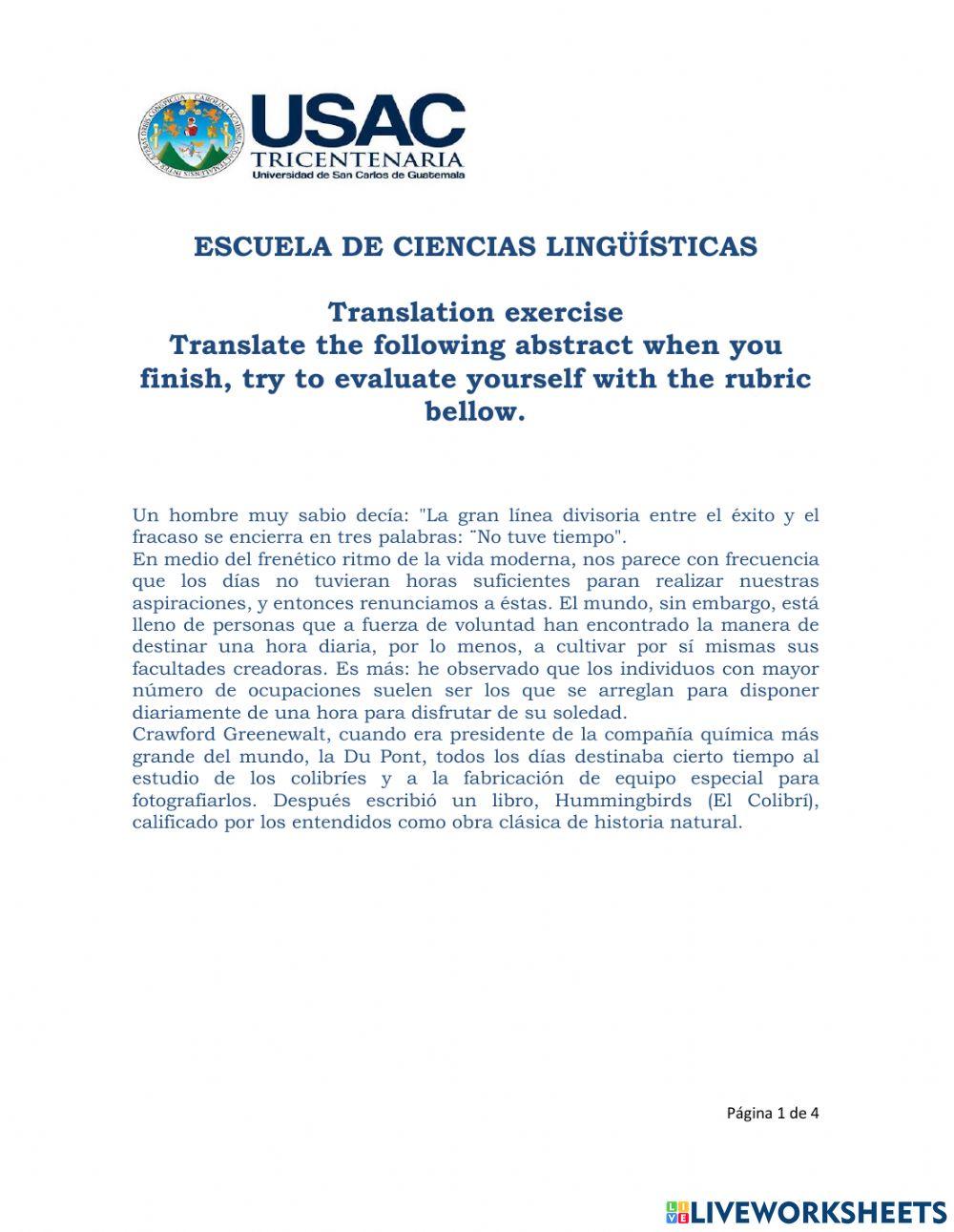 USAC
TRICENTENARIA
Universidad de San Carlos de Guatemala

ESCUELA DE CIENCIAS LINGÜÍSTICAS

Translation exercise
Translate the following abstract when you finish, try to evaluate yourself with the rubric bellow.

Un hombre muy sabio decía: "La gran línea divisoria entre el éxito y el fracaso se encierra en tres palabras: ¨No tuve tiempo".
En medio del frenético ritmo de la vida moderna, nos parece con frecuencia que los días no tuvieran horas suficientes paran realizar nuestras aspiraciones, y entonces renunciamos a éstas. El mundo, sin embargo, está lleno de personas que a fuerza de voluntad han encontrado la manera de destinar una hora diaria, por lo menos, a cultivar por sí mismas sus facultades creadoras. Es más: he observado que los individuos con mayor número de ocupaciones suelen ser los que se arreglan para disponer diariamente de una hora para disfrutar de su soledad.
Crawford Greenewalt, cuando era presidente de la compañía química más grande del mundo, la Du Pont, todos los días destinaba cierto tiempo al estudio de los colibríes y a la fabricación de equipo especial para fotografiarlos. Después escribió un libro, Hummingbirds (El Colibrí), calificado por los entendidos como obra clásica de historia natural.

Página 1 de 4

LIVEWORKSHEETS